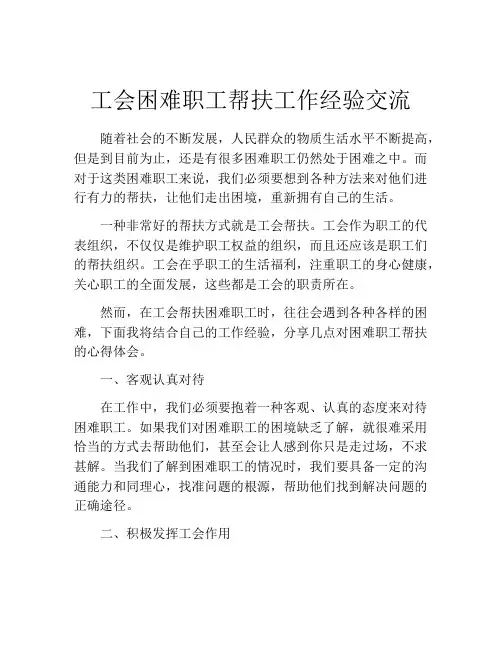 工会困难职工帮扶工作经验交流

随着社会的不断发展，人民群众的物质生活水平不断提高，但是到目前为止，还是有很多困难职工仍然处于困难之中。而对于这类困难职工来说，我们必须要想到各种方法来对他们进行有力的帮扶，让他们走出困境，重新拥有自己的生活。

一种非常好的帮扶方式就是工会帮扶。工会作为职工的代表组织，不仅仅是维护职工权益的组织，而且还应该是职工们的帮扶组织。工会在乎职工的生活福利，注重职工的身心健康，关心职工的全面发展，这些都是工会的职责所在。

然而，在工会帮扶困难职工时，往往会遇到各种各样的困难，下面我将结合自己的工作经验，分享几点对困难职工帮扶的心得体会。

一、客观认真对待

在工作中，我们必须要抱着一种客观、认真的态度来对待困难职工。如果我们对困难职工的困境缺乏了解，就很难采用恰当的方式去帮助他们，甚至会让人感到你只是走过场，不求甚解。当我们了解到困难职工的情况时，我们要具备一定的沟通能力和同理心，找准问题的根源，帮助他们找到解决问题的正确途径。

二、积极发挥工会作用